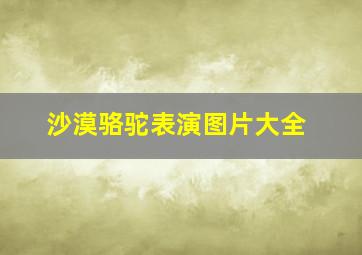 沙漠骆驼表演图片大全